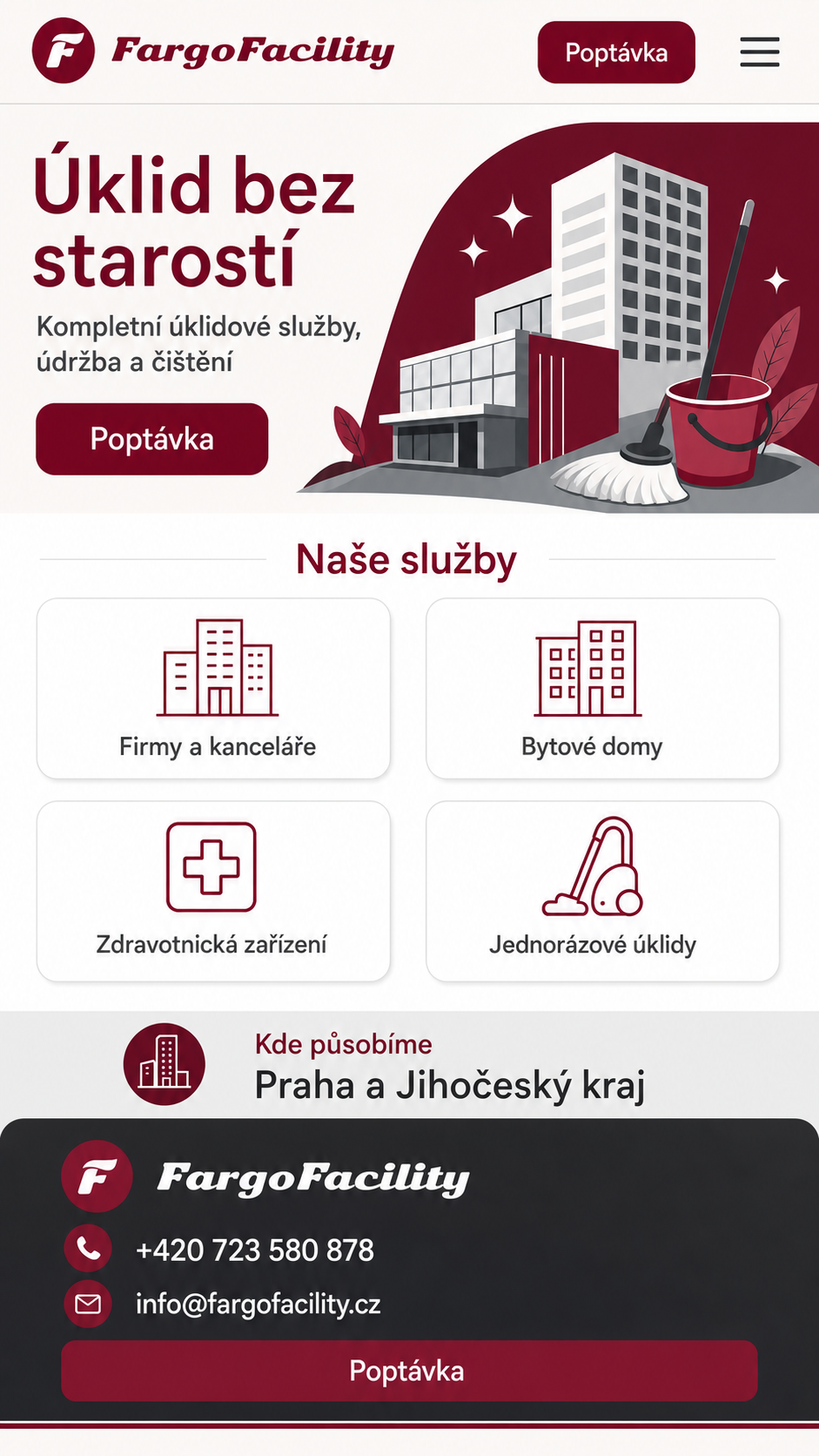 F FargoFacility

Poptávka

Úklid bez starostí

Kompletní úklidové služby, údržba a čištění

Poptávka

Naše služby

Firmy a kanceláře

Bytové domy

Zdravotnická zařízení

Jednorázové úklidy

Kde působíme

Praha a Jihočeský kraj

F FargoFacility

+420 723 580 878

info@fargofacility.cz

Poptávka